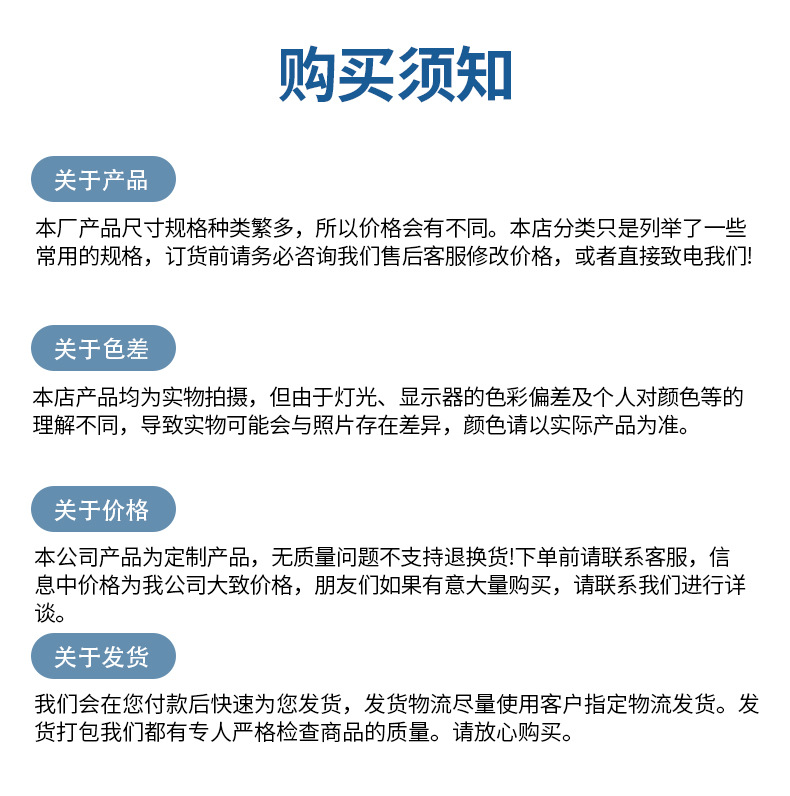 购买须知

关于产品

本厂产品尺寸规格种类繁多，所以价格会有不同。本店分类只是列举了一些常用的规格，订货前请务必咨询我们售后客服修改价格，或者直接致电我们!

关于色差

本店产品均为实物拍摄，但由于灯光、显示器的色彩偏差及个人对颜色等的理解不同，导致实物可能会与照片存在差异，颜色请以实际产品为准。

关于价格

本公司产品为定制产品，无质量问题不支持退换货!下单前请联系客服，信息中价格为我公司大致价格，朋友们如果有意大量购买，请联系我们进行详谈。

关于发货

我们会在您付款后快速为您发货，发货物流尽量使用客户指定物流发货。发货打包我们都有专人严格检查商品的质量。请放心购买。